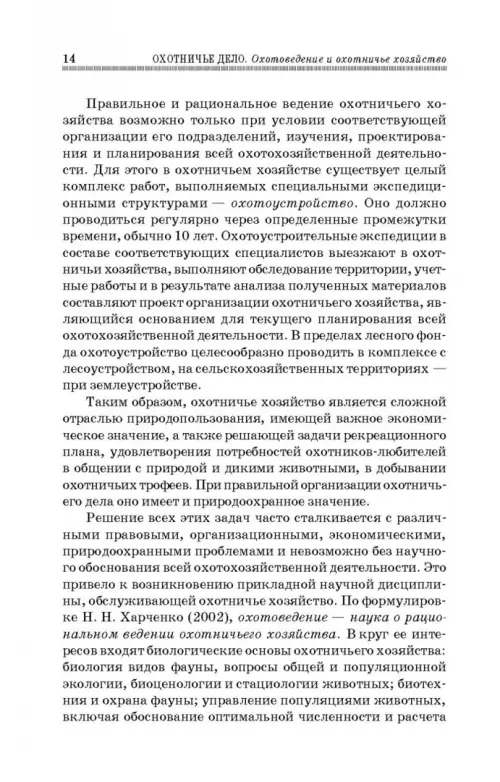 14 ОХОТНИЧЬЕ ДЕЛО. Охотоведение и охотничье хозяйство

Правильное и рациональное ведение охотничьего хозяйства возможно только при условии соответствующей организации его подразделений, изучения, проектирования и планирования всей охотохозяйственной деятельности. Для этого в охотничьем хозяйстве существует целый комплекс работ, выполняемых специальными экспедиционными структурами — охотоустройство. Оно должно проводиться регулярно через определенные промежутки времени, обычно 10 лет. Охотоустроительные экспедиции в составе соответствующих специалистов выезжают в охотничьи хозяйства, выполняют обследование территории, учетные работы и в результате анализа полученных материалов составляют проект организации охотничьего хозяйства, являющийся основанием для текущего планирования всей охотохозяйственной деятельности. В пределах лесного фонда охотоустройство целесообразно проводить в комплексе с лесоустройством, на сельскохозяйственных территориях — при землеустройстве.

Таким образом, охотничье хозяйство является сложной отраслью природопользования, имеющей важное экономическое значение, а также решающей задачи рекреационного плана, удовлетворения потребностей охотников-любителей в общении с природой и дикими животными, в добывании охотничьих трофеев. При правильной организации охотничьего дела оно имеет и природоохранное значение.

Решение всех этих задач часто сталкивается с различными правовыми, организационными, экономическими, природоохранными проблемами и невозможно без научного обоснования всей охотохозяйственной деятельности. Это привело к возникновению прикладной научной дисциплины, обслуживающей охотничье хозяйство. По формулировке Н. Н. Харченко (2002), охотоведение — наука о рациональном ведении охотничьего хозяйства. В круг ее интересов входят биологические основы охотничьего хозяйства: биология видов фауны, вопросы общей и популяционной экологии, биоценологии и стациологии животных; биотехния и охрана фауны; управление популяциями животных, включая обоснование оптимальной численности и расчета